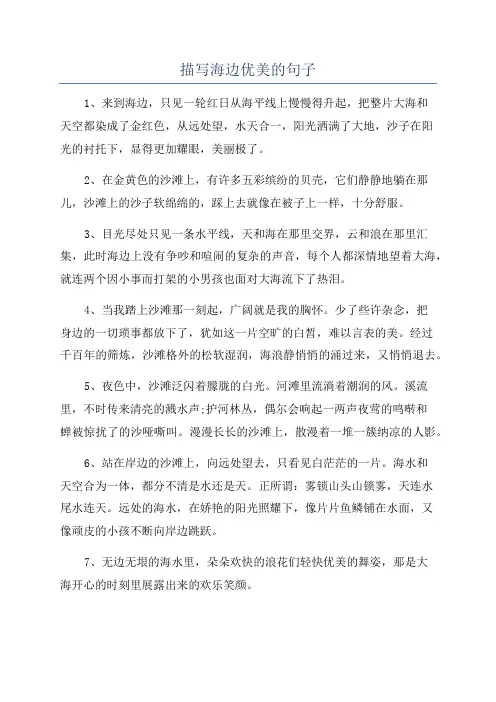 描写海边优美的句子

1、来到海边，只见一轮红日从海平线上慢慢得升起，把整片大海和天空都染成了金红色，从远处望，水天合一，阳光洒满了大地，沙子在阳光的衬托下，显得更加耀眼，美丽极了。

2、在金黄色的沙滩上，有许多五彩缤纷的贝壳，它们静静地躺在那儿，沙滩上的沙子软绵绵的，踩上去就像在被子上一样，十分舒服。

3、目光尽处只见一条水平线，天和海在那里交界，云和浪在那里汇集，此时海边上没有争吵和喧闹的复杂的声音，每个人都深情地望着大海，就连两个因小事而打架的小男孩也面对大海流下了热泪。

4、当我踏上沙滩那一刻起，广阔就是我的胸怀。少了些许杂念，把身边的一切琐事都放下了，犹如这一片空旷的白皙，难以言表的美。经过千百年的筛炼，沙滩格外的松软湿润，海浪静悄悄的涌过来，又悄悄退去。

5、夜色中，沙滩泛闪着朦胧的白光。河滩里流淌着潮润的风。溪流里，不时传来清亮的溅水声;护河林丛，偶尔会响起一两声夜莺的鸣啭和蝉被惊扰了的沙哑嘶叫。漫漫长长的沙滩上，散漫着一堆一簇纳凉的人影。

6、站在岸边的沙滩上，向远处望去，只看见白茫茫的一片。海水和天空合为一体，都分不清是水还是天。正所谓：雾锁山头山锁雾，天连水尾水连天。远处的海水，在娇艳的阳光照耀下，像片片鱼鳞铺在水面，又像顽皮的小孩不断向岸边跳跃。

7、无边无垠的海水里，朵朵欢快的浪花们轻快优美的舞姿，那是大海开心的时刻里展露出来的欢乐笑颜。